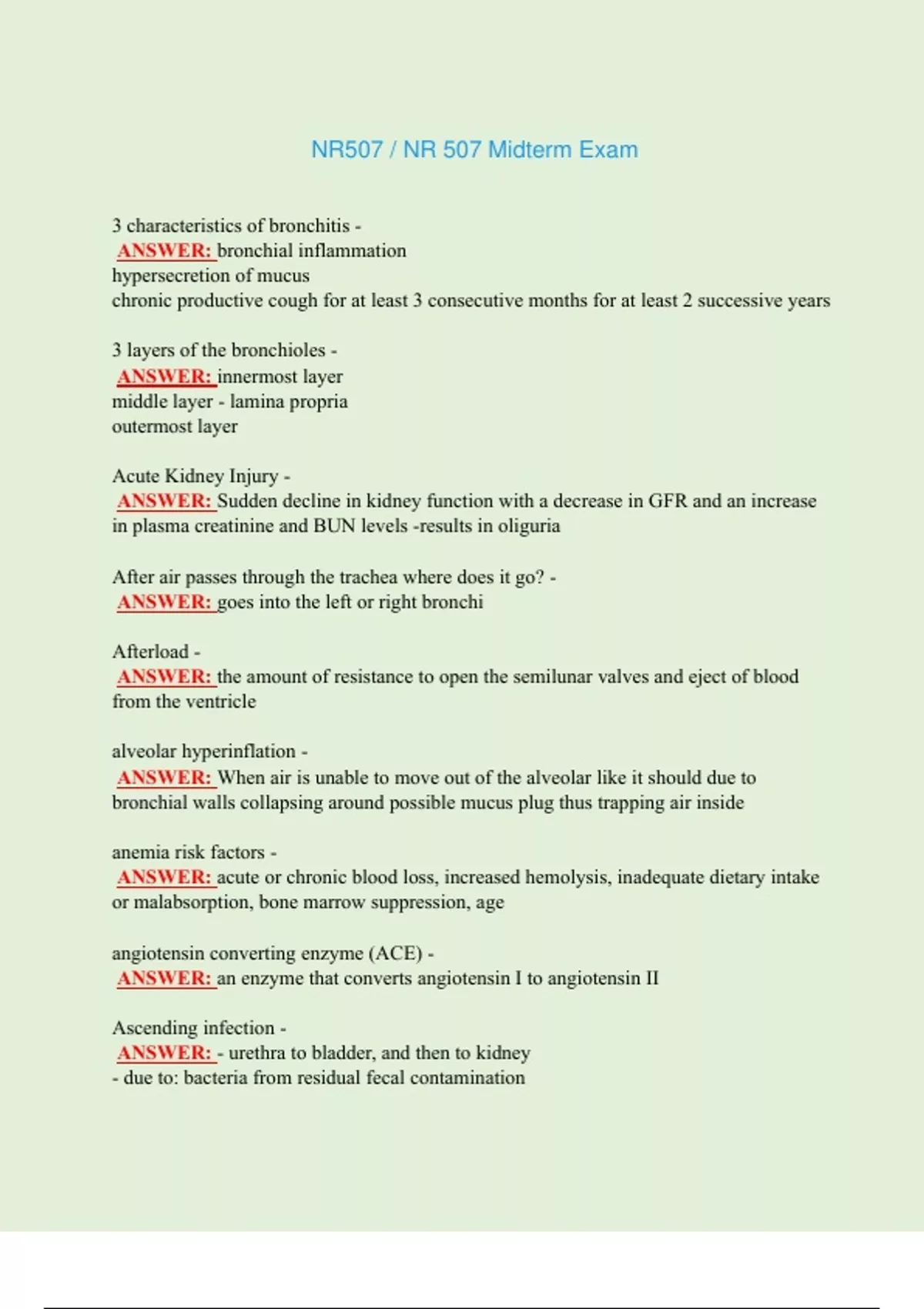 NR507 / NR 507 Midterm Exam

3 characteristics of bronchitis -
ANSWER: bronchial inflammation
hypersecretion of mucus
chronic productive cough for at least 3 consecutive months for at least 2 successive years

3 layers of the bronchioles -
ANSWER: innermost layer
middle layer - lamina propria
outermost layer

Acute Kidney Injury -
ANSWER: Sudden decline in kidney function with a decrease in GFR and an increase in plasma creatinine and BUN levels -results in oliguria

After air passes through the trachea where does it go? -
ANSWER: goes into the left or right bronchi

Afterload -
ANSWER: the amount of resistance to open the semilunar valves and eject of blood from the ventricle

alveolar hyperinflation -
ANSWER: When air is unable to move out of the alveolar like it should due to bronchial walls collapsing around possible mucus plug thus trapping air inside

anemia risk factors -
ANSWER: acute or chronic blood loss, increased hemolysis, inadequate dietary intake or malabsorption, bone marrow suppression, age

angiotensin converting enzyme (ACE) -
ANSWER: an enzyme that converts angiotensin I to angiotensin II

Ascending infection -
ANSWER: - urethra to bladder, and then to kidney
- due to: bacteria from residual fecal contamination